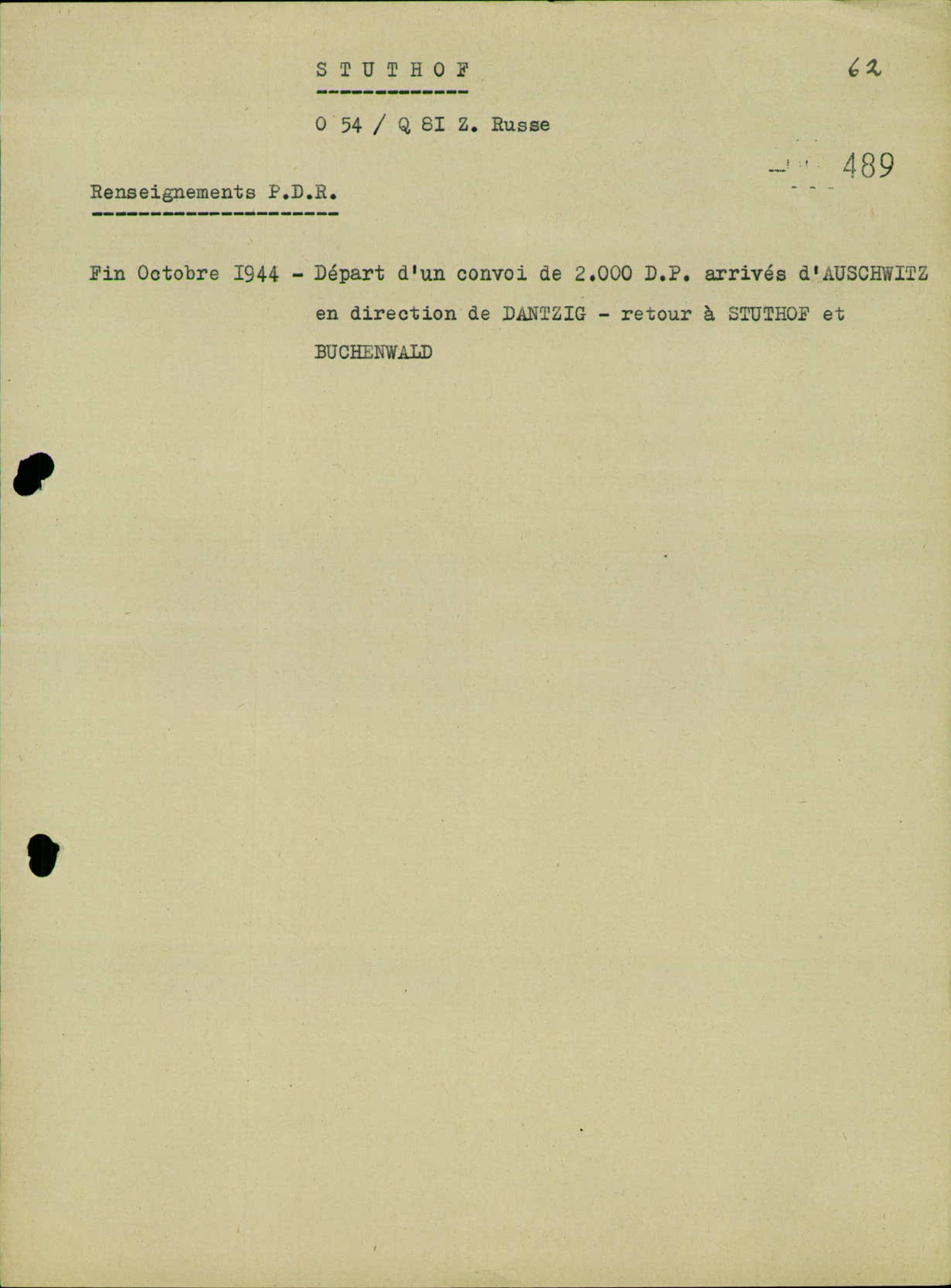 S T U T H O F

62

O 54 / Q 8I Z. Russe

489

Renseignements P.D.R.

Fin Octobre I944 - Départ d'un convoi de 2.000 D.P. arrivés d'AUSCHWITZ en direction de DANTZIG - retour à STUTHOF et BUCHENWALD